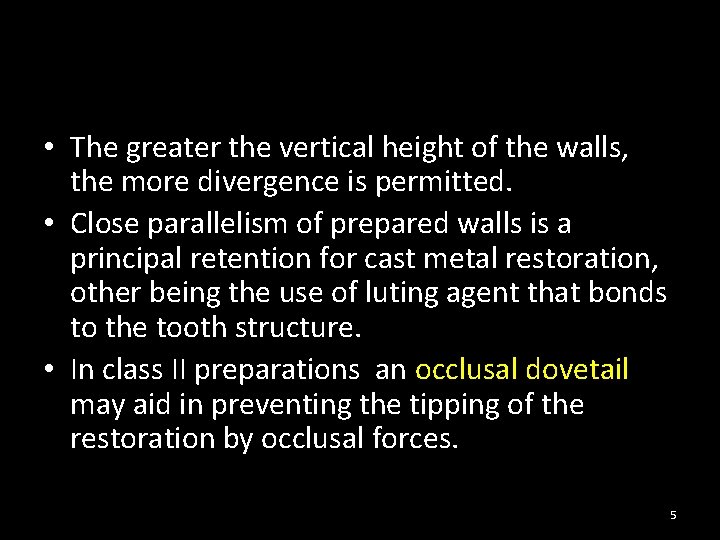 • The greater the vertical height of the walls, the more divergence is permitted.

• Close parallelism of prepared walls is a principal retention for cast metal restoration, other being the use of luting agent that bonds to the tooth structure.

• In class II preparations an occlusal dovetail may aid in preventing the tipping of the restoration by occlusal forces.

5